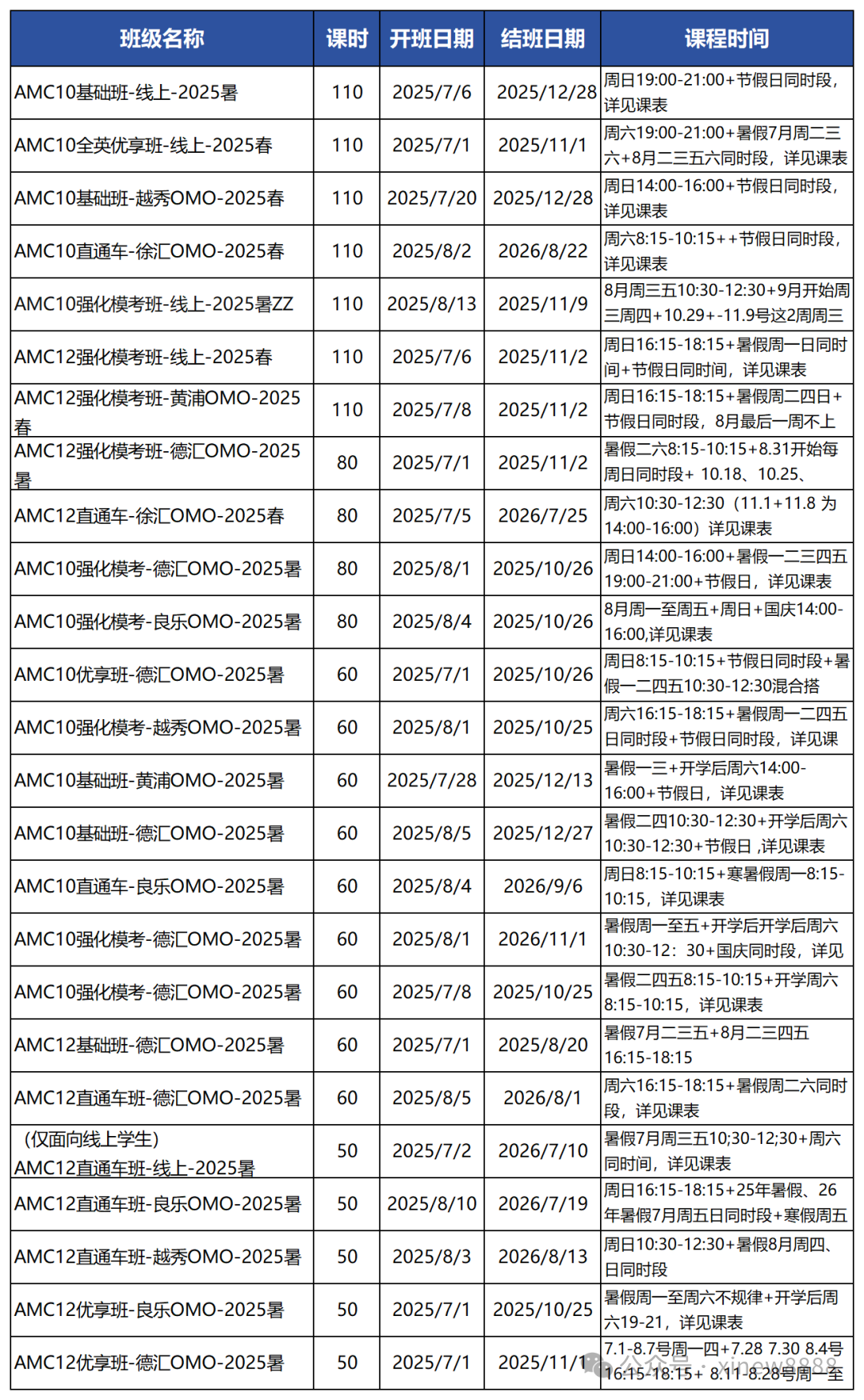 | 班级名称 | 课时 | 开班日期 | 结班日期 | 课程时间 |
|---|---|---|---|---|
| AMC10基础班-线上-2025暑 | 110 | 2025/7/6 | 2025/12/28 | 周日19:00-21:00+节假日同时段，详见课表 |
| AMC10全英优享班-线上-2025春 | 110 | 2025/7/1 | 2025/11/1 | 周六19:00-21:00+暑假7月周二三六+8月二三五六同时段，详见课表 |
| AMC10基础班-越秀OMO-2025春 | 110 | 2025/7/20 | 2025/12/28 | 周日14:00-16:00+节假日同时段，详见课表 |
| AMC10直通车-徐汇OMO-2025春 | 110 | 2025/8/2 | 2026/8/22 | 周六8:15-10:15++节假日同时段，详见课表 |
| AMC10强化模考班-线上-2025暑ZZ | 110 | 2025/8/13 | 2025/11/9 | 8月周三五10:30-12:30+9月开始周三周四+10.29+-11.9号这2周周三 |
| AMC12强化模考班-线上-2025春 | 110 | 2025/7/6 | 2025/11/2 | 周日16:15-18:15+暑假周一日同时间+节假日同时间，详见课表 |
| AMC12强化模考班-黄浦OMO-2025春 | 110 | 2025/7/8 | 2025/11/2 | 周日16:15-18:15+暑假周二四日+节假日同时段，8月最后一周不上 |
| AMC12强化模考班-德汇OMO-2025暑 | 80 | 2025/7/1 | 2025/11/2 | 暑假二六8:15-10:15+8.31开始每周日同时段+ 10.18、10.25、 |
| AMC12直通车-徐汇OMO-2025春 | 80 | 2025/7/5 | 2026/7/25 | 周六10:30-12:30（11.1+11.8 为14:00-16:00）详见课表 |
| AMC10强化模考-德汇OMO-2025暑 | 80 | 2025/8/1 | 2025/10/26 | 周日14:00-16:00+暑假一二三四五19:00-21:00+节假日，详见课表 |
| AMC10强化模考-良乐OMO-2025暑 | 80 | 2025/8/4 | 2025/10/26 | 8月周一至周五+周日+国庆14:00-16:00,详见课表 |
| AMC10优享班-德汇OMO-2025暑 | 60 | 2025/7/1 | 2025/10/26 | 周日8:15-10:15+节假日同时段+暑假一二四五10:30-12:30混合搭 |
| AMC10强化模考-越秀OMO-2025暑 | 60 | 2025/8/1 | 2025/10/25 | 周六16:15-18:15+暑假周一二四五日同时段+节假日同时段，详见课 |
| AMC10基础班-黄浦OMO-2025暑 | 60 | 2025/7/28 | 2025/12/13 | 暑假一三+开学后周六14:00-16:00+节假日，详见课表 |
| AMC10基础班-德汇OMO-2025暑 | 60 | 2025/8/5 | 2025/12/27 | 暑假二四10:30-12:30+开学后周六10:30-12:30+节假日 ,详见课表 |
| AMC10直通车-良乐OMO-2025暑 | 60 | 2025/8/4 | 2026/9/6 | 周日8:15-10:15+寒暑假周一8:15-10:15，详见课表 |
| AMC10强化模考-德汇OMO-2025暑 | 60 | 2025/8/1 | 2026/11/1 | 暑假周一至五+开学后开学后周六10:30-12：30+国庆同时段，详见 |
| AMC10强化模考-德汇OMO-2025暑 | 60 | 2025/7/8 | 2025/10/25 | 暑假二四五8:15-10:15+开学周六8:15-10:15，详见课表 |
| AMC12基础班-德汇OMO-2025暑 | 60 | 2025/7/1 | 2025/8/20 | 暑假7月二三五+8月二三四五16:15-18:15 |
| AMC12直通车班-德汇OMO-2025暑 | 60 | 2025/8/5 | 2026/8/1 | 周六16:15-18:15+暑假周二六同时段，详见课表 |
| （仅面向线上学生）AMC12直通车班-线上-2025暑 | 50 | 2025/7/2 | 2026/7/10 | 暑假7月周三五10;30-12;30+周六同时间，详见课表 |
| AMC12直通车班-良乐OMO-2025暑 | 50 | 2025/8/10 | 2026/7/19 | 周日16:15-18:15+25年暑假、26年暑假7月周五日同时段+寒假周五 |
| AMC12直通车班-越秀OMO-2025暑 | 50 | 2025/8/3 | 2026/8/13 | 周日10:30-12:30+暑假8月周四、日同时段 |
| AMC12优享班-良乐OMO-2025暑 | 50 | 2025/7/1 | 2025/10/25 | 暑假周一至周六不规律+开学后周六19-21，详见课表 |
| AMC12优享班-德汇OMO-2025暑 | 50 | 2025/7/1 | 2025/11/1 | 7.1-8.7号周一四+7.28 7.30 8.4号16:15-18:15+ 8.11-8.28号周一至 |

公众号 · xinow8888